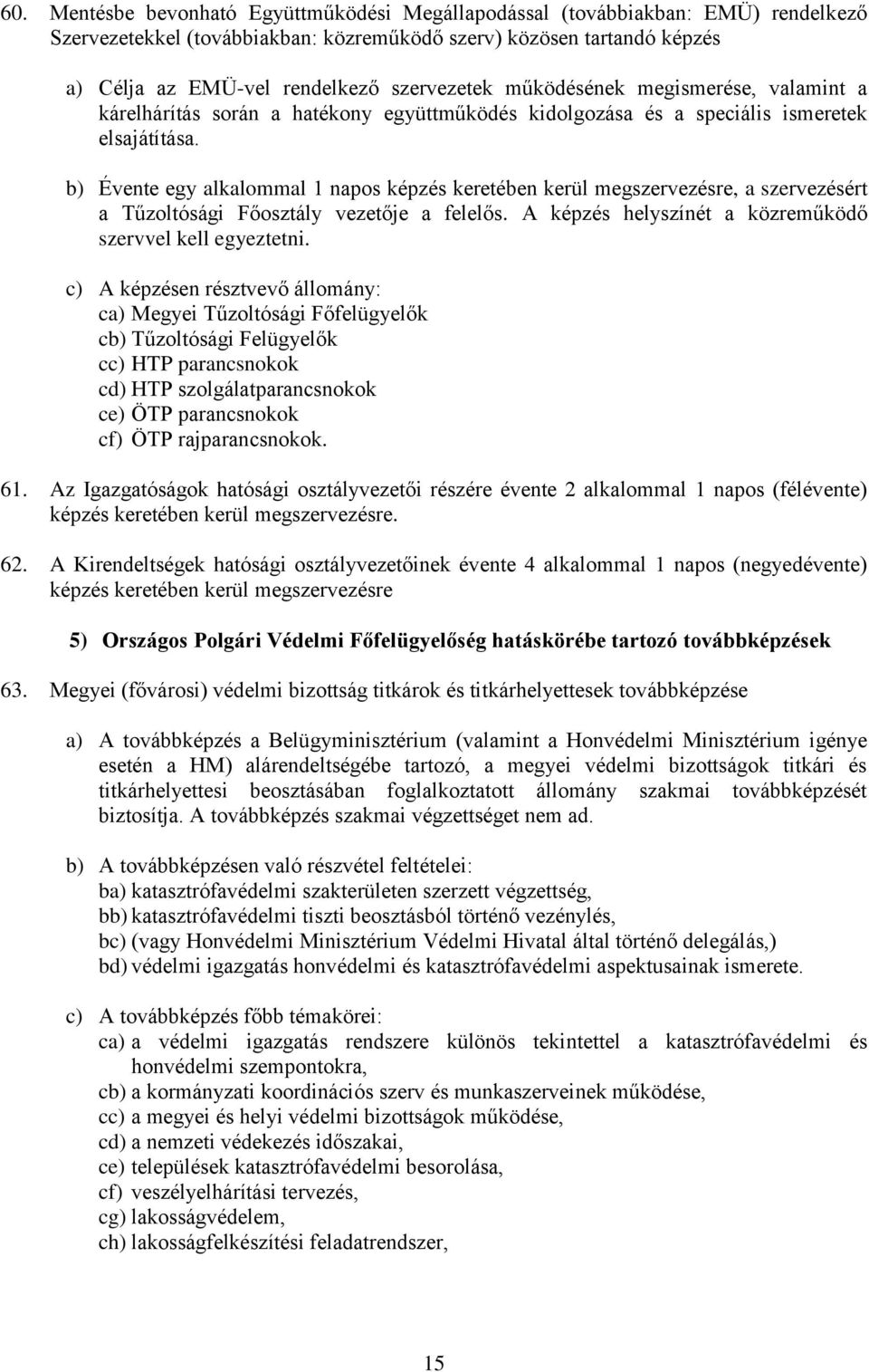 60. Mentésbe bevonható Együttműködési Megállapodással (továbbiakban: EMÜ) rendelkező Szervezetekkel (továbbiakban: közreműködő szerv) közösen tartandó képzés

a) Célja az EMÜ-vel rendelkező szervezetek működésének megismerése, valamint a kárelhárítás során a hatékony együttműködés kidolgozása és a speciális ismeretek elsajátítása.

b) Évente egy alkalommal 1 napos képzés keretében kerül megszervezésre, a szervezésért a Tűzoltósági Főosztály vezetője a felelős. A képzés helyszínét a közreműködő szervvel kell egyeztetni.

c) A képzésen résztvevő állomány:
ca) Megyei Tűzoltósági Főfelügyelők
cb) Tűzoltósági Felügyelők
cc) HTP parancsnokok
cd) HTP szolgálatparancsnokok
ce) ÖTP parancsnokok
cf) ÖTP rajparancsnokok.

61. Az Igazgatóságok hatósági osztályvezetői részére évente 2 alkalommal 1 napos (félévente) képzés keretében kerül megszervezésre.

62. A Kirendeltségek hatósági osztályvezetőinek évente 4 alkalommal 1 napos (negyedévente) képzés keretében kerül megszervezésre

5) Országos Polgári Védelmi Főfelügyelőség hatáskörébe tartozó továbbképzések

63. Megyei (fővárosi) védelmi bizottság titkárok és titkárhelyettesek továbbképzése

a) A továbbképzés a Belügyminisztérium (valamint a Honvédelmi Minisztérium igénye esetén a HM) alárendeltségébe tartozó, a megyei védelmi bizottságok titkári és titkárhelyettesi beosztásában foglalkoztatott állomány szakmai továbbképzését biztosítja. A továbbképzés szakmai végzettséget nem ad.

b) A továbbképzésen való részvétel feltételei:
ba) katasztrófavédelmi szakterületen szerzett végzettség,
bb) katasztrófavédelmi tiszti beosztásból történő vezénylés,
bc) (vagy Honvédelmi Minisztérium Védelmi Hivatal által történő delegálás,)
bd) védelmi igazgatás honvédelmi és katasztrófavédelmi aspektusainak ismerete.

c) A továbbképzés főbb témakörei:
ca) a védelmi igazgatás rendszere különös tekintettel a katasztrófavédelmi és honvédelmi szempontokra,
cb) a kormányzati koordinációs szerv és munkaszerveinek működése,
cc) a megyei és helyi védelmi bizottságok működése,
cd) a nemzeti védekezés időszakai,
ce) települések katasztrófavédelmi besorolása,
cf) veszélyelhárítási tervezés,
cg) lakosságvédelem,
ch) lakosságfelkészítési feladatrendszer,

15